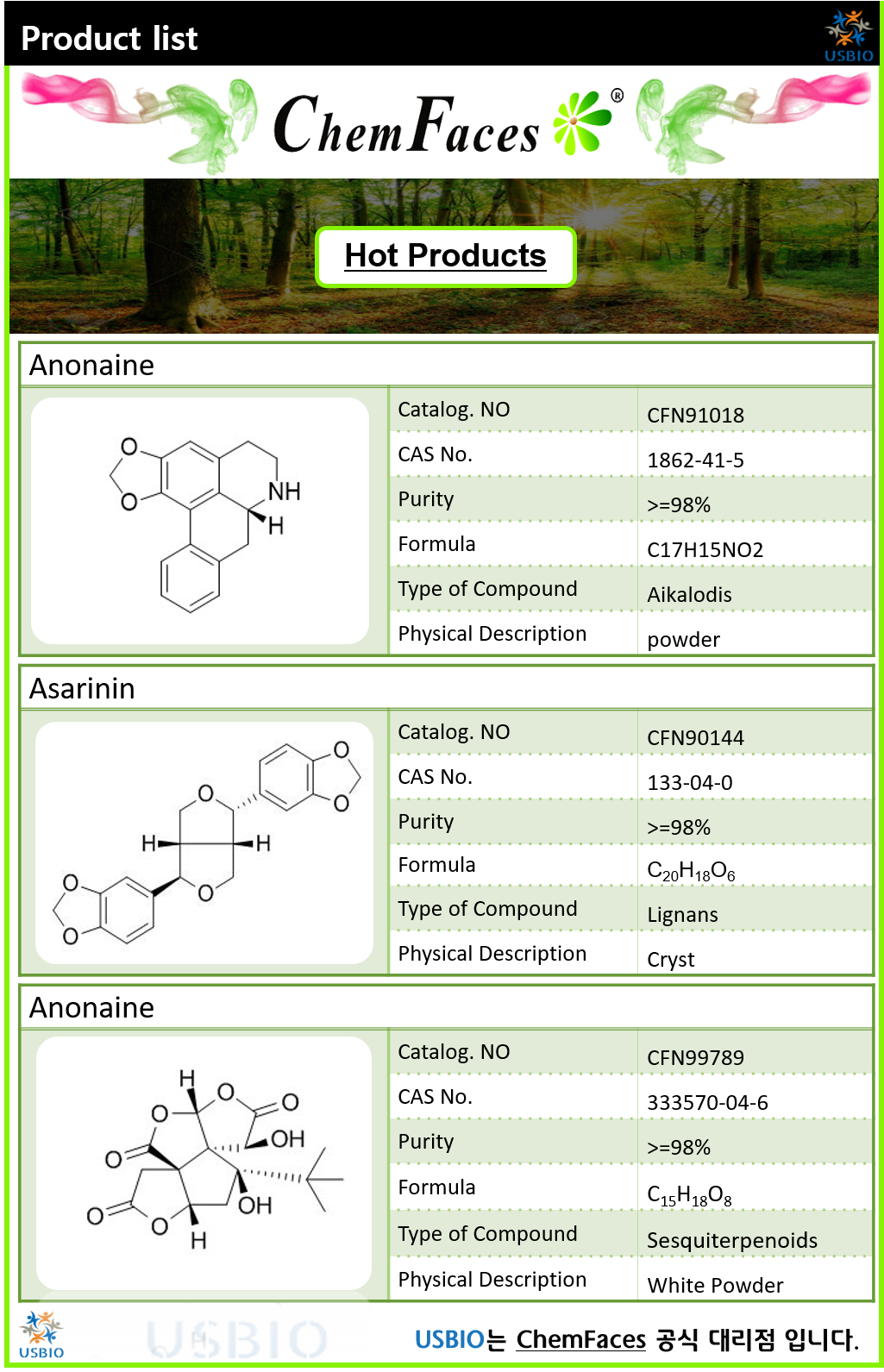 Product list

USBIO

ChemFaces®

Hot Products

Anonaine

O
O
NH
H

| Catalog. NO | CFN91018 |
|---|---|
| CAS No. | 1862-41-5 |
| Purity | >=98% |
| Formula | C17H15NO2 |
| Type of Compound | Aikalodis |
| Physical Description | powder |

Asarinin

O
O
O
H
H
O
O
O

| Catalog. NO | CFN90144 |
|---|---|
| CAS No. | 133-04-0 |
| Purity | >=98% |
| Formula | $C_{20}H_{18}O_6$ |
| Type of Compound | Lignans |
| Physical Description | Cryst |

Anonaine

H
O
O
O
OH
O
OH
O
O
H

| Catalog. NO | CFN99789 |
|---|---|
| CAS No. | 333570-04-6 |
| Purity | >=98% |
| Formula | $C_{15}H_{18}O_8$ |
| Type of Compound | Sesquiterpenoids |
| Physical Description | White Powder |

USBIO

USBIO

USBIO는 ChemFaces 공식 대리점 입니다.